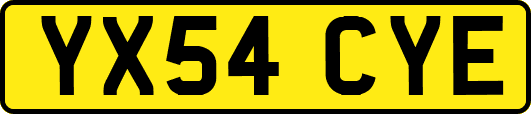 YX54 CYE